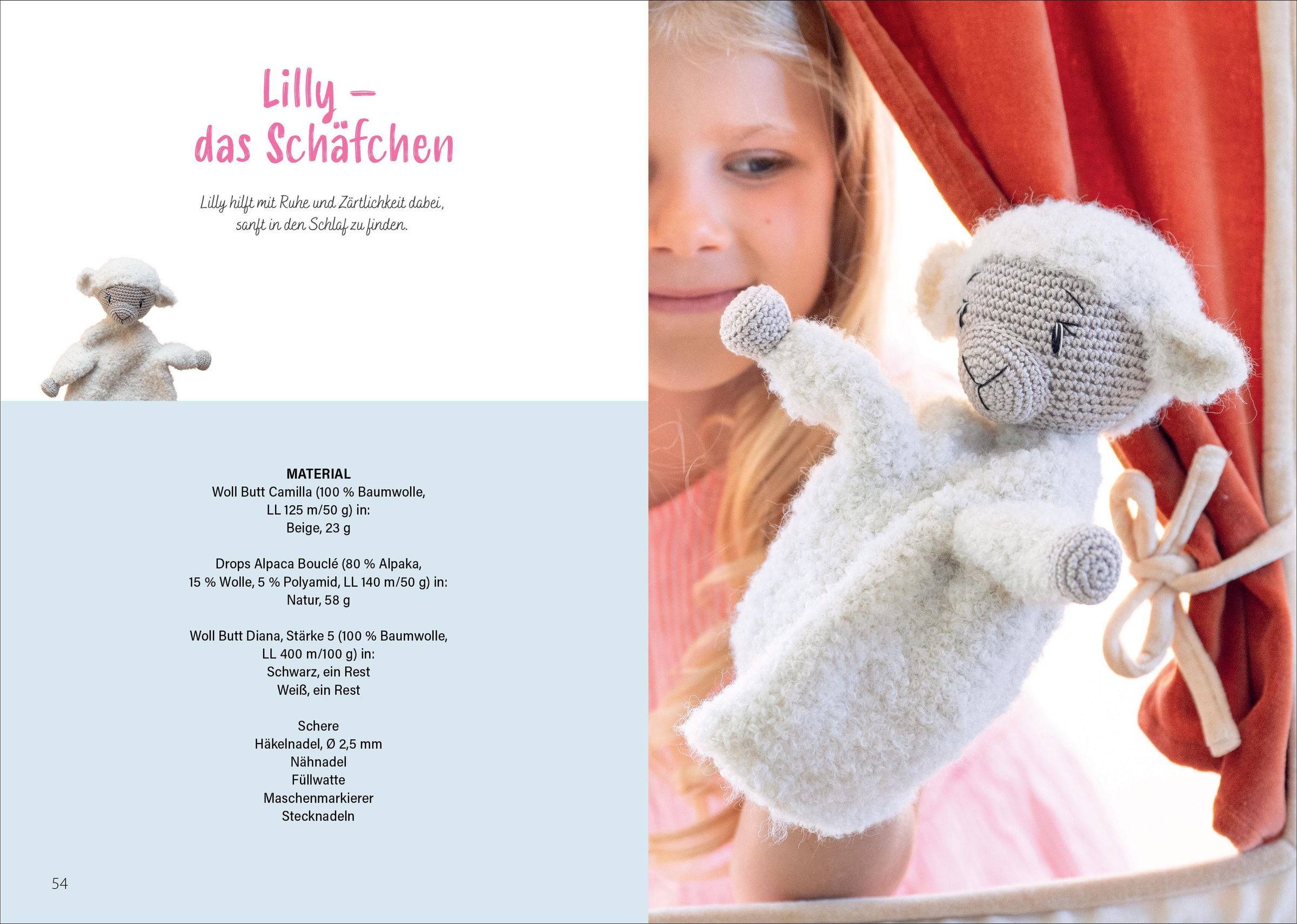 Lilly –
das Schäfchen

Lilly hilft mit Ruhe und Zärtlichkeit dabei, sanft in den Schlaf zu finden.

MATERIAL
Woll Butt Camilla (100 % Baumwolle, LL 125 m/50 g) in:
Beige, 23 g

Drops Alpaca Bouclé (80 % Alpaka, 15 % Wolle, 5 % Polyamid, LL 140 m/50 g) in:
Natur, 58 g

Woll Butt Diana, Stärke 5 (100 % Baumwolle, LL 400 m/100 g) in:
Schwarz, ein Rest
Weiß, ein Rest

Schere
Häkelnadel, Ø 2,5 mm
Nähnadel
Füllwatte
Maschenmarkierer
Stecknadeln

54